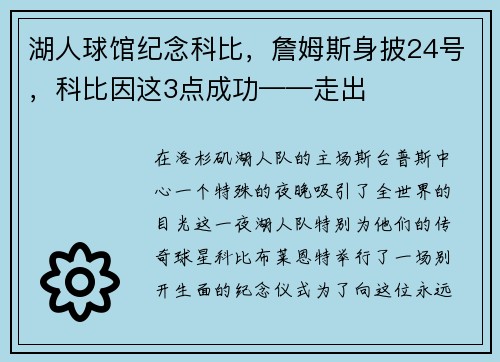 湖人球馆纪念科比，詹姆斯身披24号，科比因这3点成功——走出

在洛杉矶湖人队的主场斯台普斯中心一个特殊的夜晚吸引了全世界的目光这一夜湖人队特别为他们的传奇球星科比布莱恩特举行了一场别开生面的纪念仪式为了向这位永远